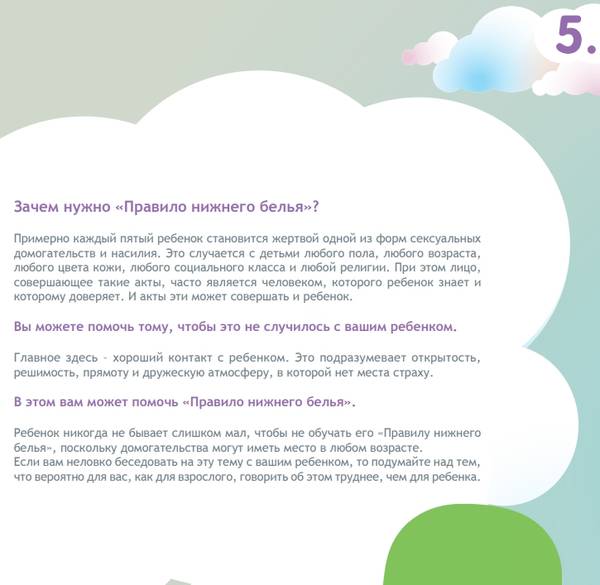 5.

Зачем нужно «Правило нижнего белья»?

Примерно каждый пятый ребенок становится жертвой одной из форм сексуальных домогательств и насилия. Это случается с детьми любого пола, любого возраста, любого цвета кожи, любого социального класса и любой религии. При этом лицо, совершающее такие акты, часто является человеком, которого ребенок знает и которому доверяет. И акты эти может совершать и ребенок.

Вы можете помочь тому, чтобы это не случилось с вашим ребенком.

Главное здесь - хороший контакт с ребенком. Это подразумевает открытость, решимость, прямоту и дружескую атмосферу, в которой нет места страху.

В этом вам может помочь «Правило нижнего белья».

Ребенок никогда не бывает слишком мал, чтобы не обучать его «Правилу нижнего белья», поскольку домогательства могут иметь место в любом возрасте.
Если вам неловко беседовать на эту тему с вашим ребенком, то подумайте над тем, что вероятно для вас, как для взрослого, говорить об этом труднее, чем для ребенка.